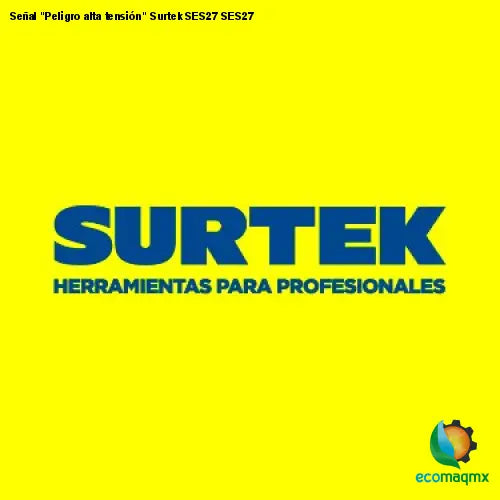 Señal "Peligro alta tensión" Surtek SES27 SES27

SURTEK
HERRAMIENTAS PARA PROFESIONALES

ecomaqmx